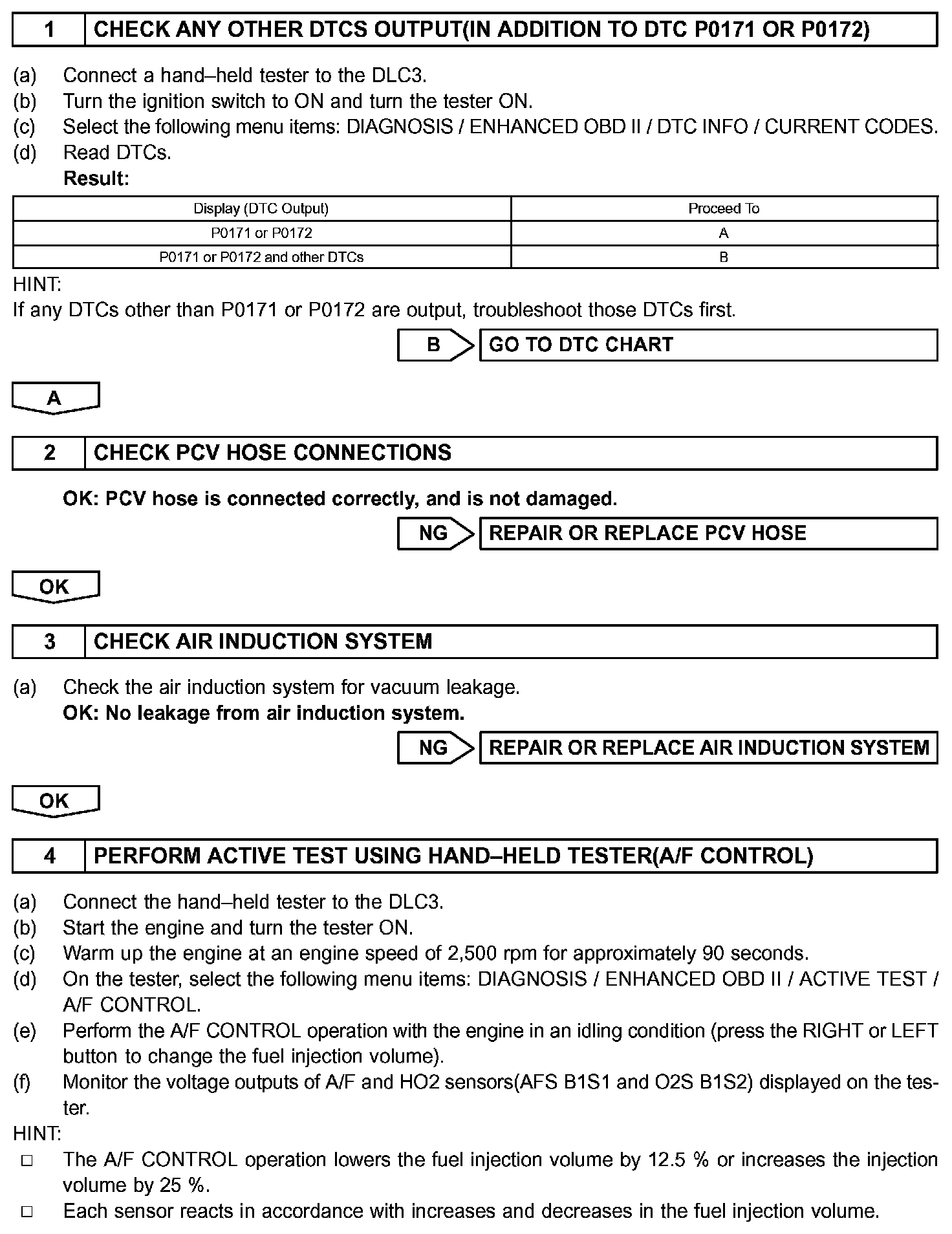 1 CHECK ANY OTHER DTCS OUTPUT(IN ADDITION TO DTC P0171 OR P0172)

(a) Connect a hand–held tester to the DLC3.
(b) Turn the ignition switch to ON and turn the tester ON.
(c) Select the following menu items: DIAGNOSIS / ENHANCED OBD II / DTC INFO / CURRENT CODES.
(d) Read DTCs.
Result:

| Display (DTC Output) | Proceed To |
|---|---|
| P0171 or P0172 | A |
| P0171 or P0172 and other DTCs | B |

HINT:
If any DTCs other than P0171 or P0172 are output, troubleshoot those DTCs first.

B GO TO DTC CHART

A

2 CHECK PCV HOSE CONNECTIONS

OK: PCV hose is connected correctly, and is not damaged.

NG REPAIR OR REPLACE PCV HOSE

OK

3 CHECK AIR INDUCTION SYSTEM

(a) Check the air induction system for vacuum leakage.
OK: No leakage from air induction system.

NG REPAIR OR REPLACE AIR INDUCTION SYSTEM

OK

4 PERFORM ACTIVE TEST USING HAND–HELD TESTER(A/F CONTROL)

(a) Connect the hand–held tester to the DLC3.
(b) Start the engine and turn the tester ON.
(c) Warm up the engine at an engine speed of 2,500 rpm for approximately 90 seconds.
(d) On the tester, select the following menu items: DIAGNOSIS / ENHANCED OBD II / ACTIVE TEST / A/F CONTROL.
(e) Perform the A/F CONTROL operation with the engine in an idling condition (press the RIGHT or LEFT button to change the fuel injection volume).
(f) Monitor the voltage outputs of A/F and HO2 sensors(AFS B1S1 and O2S B1S2) displayed on the tester.
HINT:
□ The A/F CONTROL operation lowers the fuel injection volume by 12.5 % or increases the injection volume by 25 %.
□ Each sensor reacts in accordance with increases and decreases in the fuel injection volume.